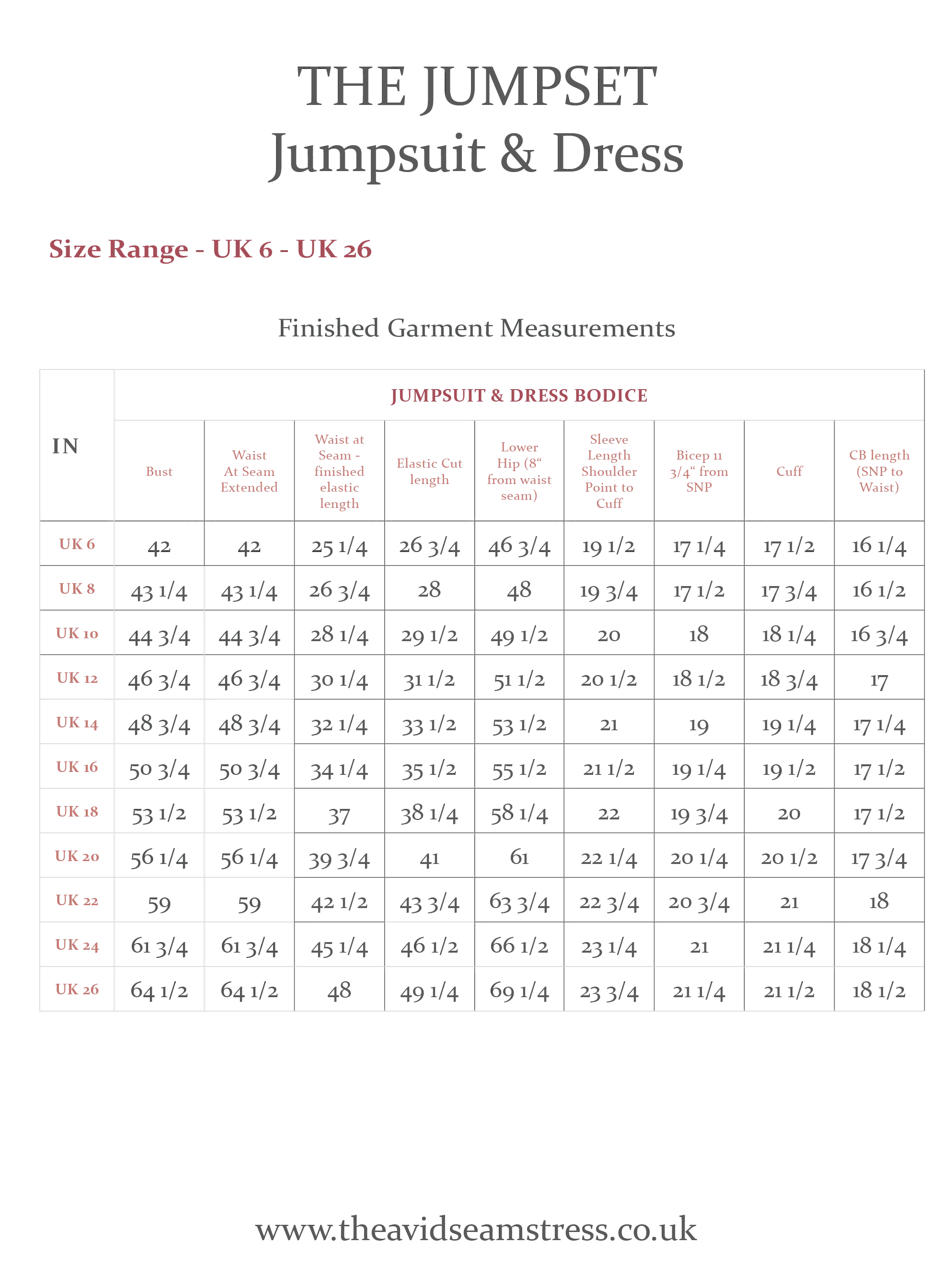 THE JUMPSET
Jumpsuit & Dress

Size Range - UK 6 - UK 26

Finished Garment Measurements

| IN | JUMPSUIT & DRESS BODICE | | | | | | | | |
|---|---|---|---|---|---|---|---|---|---|
| | Bust | Waist At Seam Extended | Waist at Seam - finished elastic length | Elastic Cut length | Lower Hip (8“ from waist seam) | Sleeve Length Shoulder Point to Cuff | Bicep 11 3/4“ from SNP | Cuff | CB length (SNP to Waist) |
| UK 6 | 42 | 42 | 25 1/4 | 26 3/4 | 46 3/4 | 19 1/2 | 17 1/4 | 17 1/2 | 16 1/4 |
| UK 8 | 43 1/4 | 43 1/4 | 26 3/4 | 28 | 48 | 19 3/4 | 17 1/2 | 17 3/4 | 16 1/2 |
| UK 10 | 44 3/4 | 44 3/4 | 28 1/4 | 29 1/2 | 49 1/2 | 20 | 18 | 18 1/4 | 16 3/4 |
| UK 12 | 46 3/4 | 46 3/4 | 30 1/4 | 31 1/2 | 51 1/2 | 20 1/2 | 18 1/2 | 18 3/4 | 17 |
| UK 14 | 48 3/4 | 48 3/4 | 32 1/4 | 33 1/2 | 53 1/2 | 21 | 19 | 19 1/4 | 17 1/4 |
| UK 16 | 50 3/4 | 50 3/4 | 34 1/4 | 35 1/2 | 55 1/2 | 21 1/2 | 19 1/4 | 19 1/2 | 17 1/2 |
| UK 18 | 53 1/2 | 53 1/2 | 37 | 38 1/4 | 58 1/4 | 22 | 19 3/4 | 20 | 17 1/2 |
| UK 20 | 56 1/4 | 56 1/4 | 39 3/4 | 41 | 61 | 22 1/4 | 20 1/4 | 20 1/2 | 17 3/4 |
| UK 22 | 59 | 59 | 42 1/2 | 43 3/4 | 63 3/4 | 22 3/4 | 20 3/4 | 21 | 18 |
| UK 24 | 61 3/4 | 61 3/4 | 45 1/4 | 46 1/2 | 66 1/2 | 23 1/4 | 21 | 21 1/4 | 18 1/4 |
| UK 26 | 64 1/2 | 64 1/2 | 48 | 49 1/4 | 69 1/4 | 23 3/4 | 21 1/4 | 21 1/2 | 18 1/2 |

www.theavidseamstress.co.uk